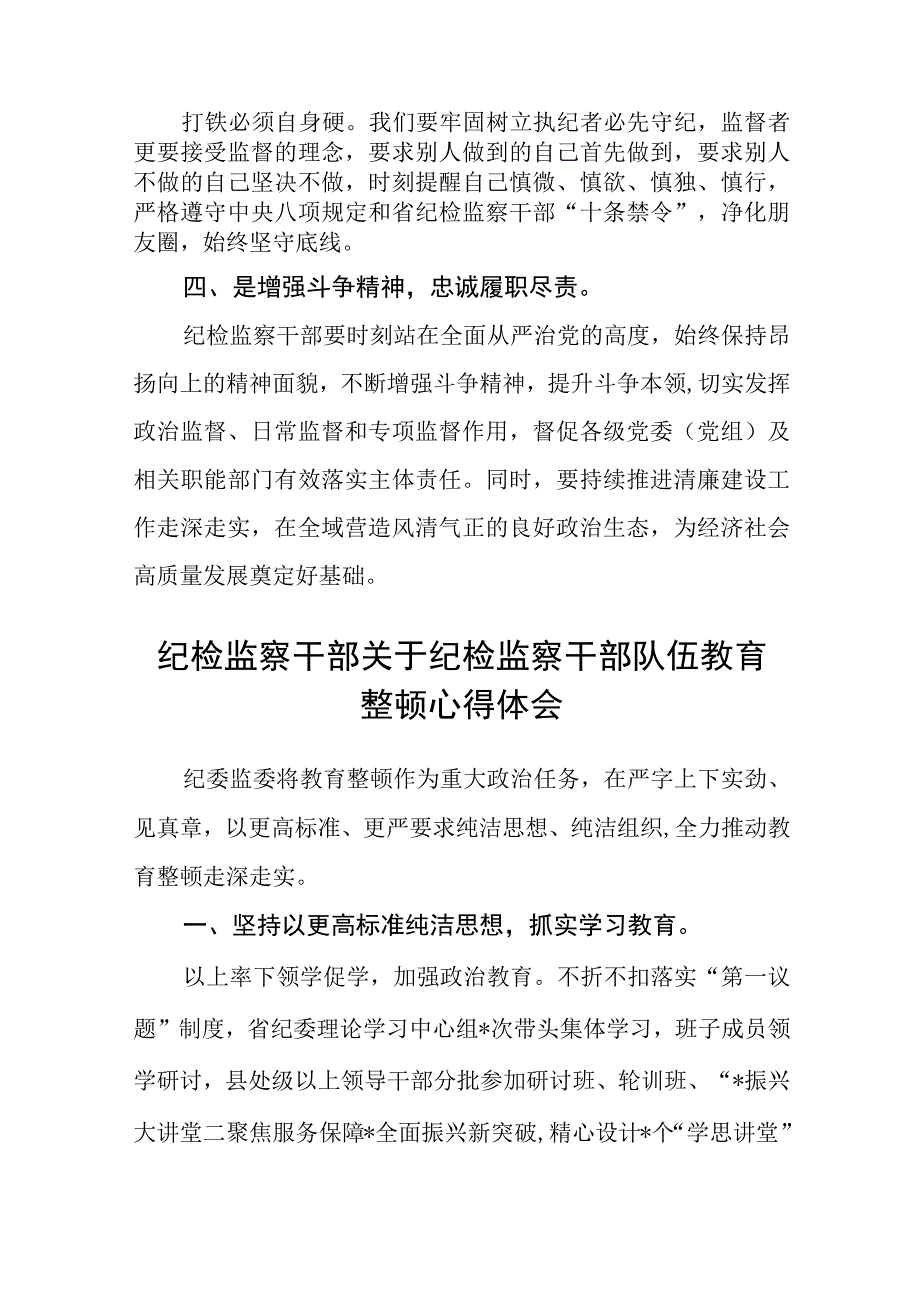 打铁必须自身硬。我们要牢固树立执纪者必先守纪，监督者更要接受监督的理念，要求别人做到的自己首先做到，要求别人不做的自己坚决不做，时刻提醒自己慎微、慎欲、慎独、慎行，严格遵守中央八项规定和省纪检监察干部“十条禁令”，净化朋友圈，始终坚守底线。

四、是增强斗争精神，忠诚履职尽责。

纪检监察干部要时刻站在全面从严治党的高度，始终保持昂扬向上的精神面貌，不断增强斗争精神，提升斗争本领，切实发挥政治监督、日常监督和专项监督作用，督促各级党委（党组）及相关职能部门有效落实主体责任。同时，要持续推进清廉建设工作走深走实，在全域营造风清气正的良好政治生态，为经济社会高质量发展奠定好基础。

纪检监察干部关于纪检监察干部队伍教育整顿心得体会

纪委监委将教育整顿作为重大政治任务，在严字上下实劲、见真章，以更高标准、更严要求纯洁思想、纯洁组织，全力推动教育整顿走深走实。

一、坚持以更高标准纯洁思想，抓实学习教育。

以上率下领学促学，加强政治教育。不折不扣落实“第一议题”制度，省纪委理论学习中心组*次带头集体学习，班子成员领学研讨，县处级以上领导干部分批参加研讨班、轮训班、“*振兴大讲堂二聚焦服务保障*全面振兴新突破，精心设计*个“学思讲堂”